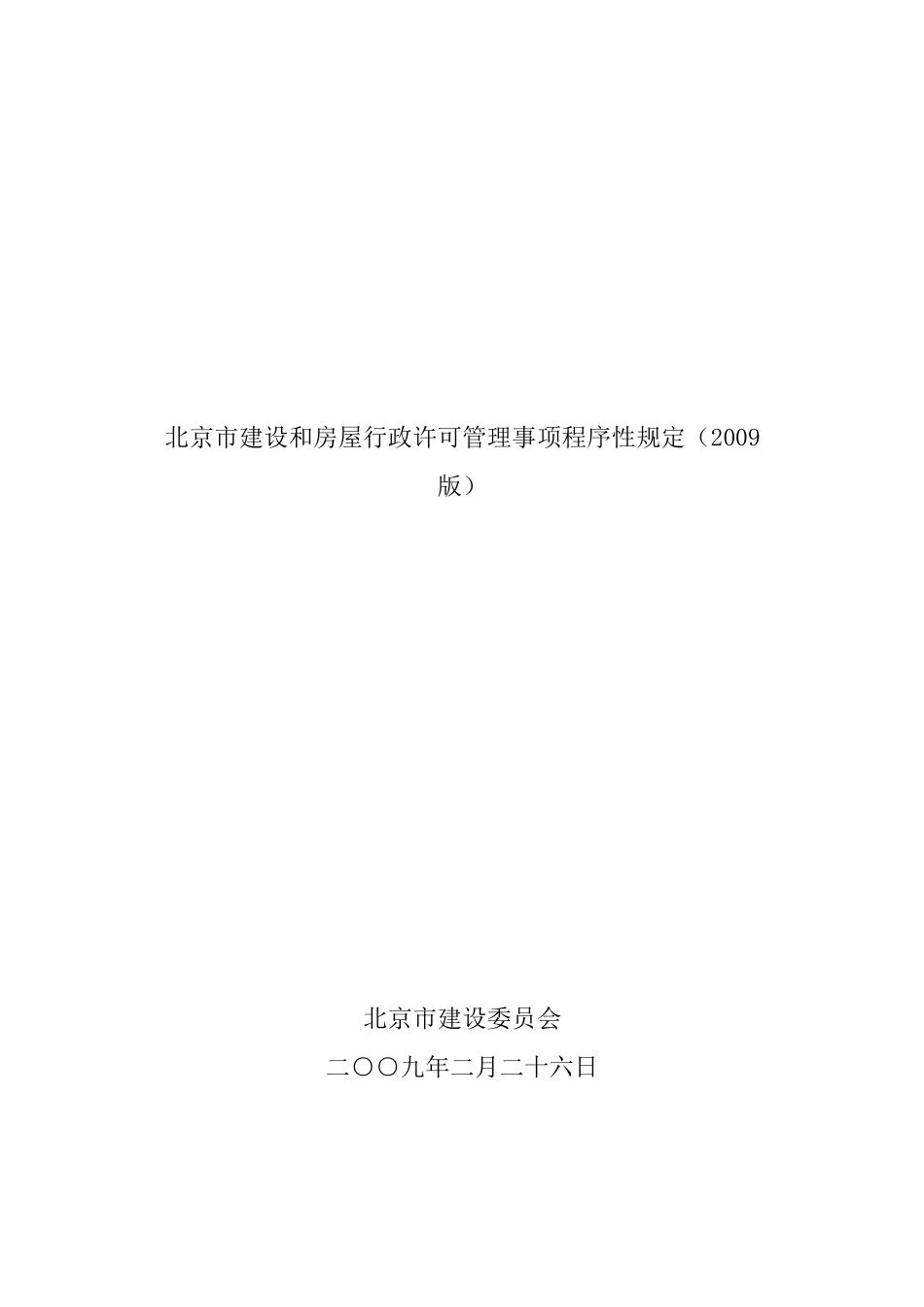 北京市建设和房屋行政许可管理事项程序性规定（2009版）

北京市建设委员会
二〇〇九年二月二十六日